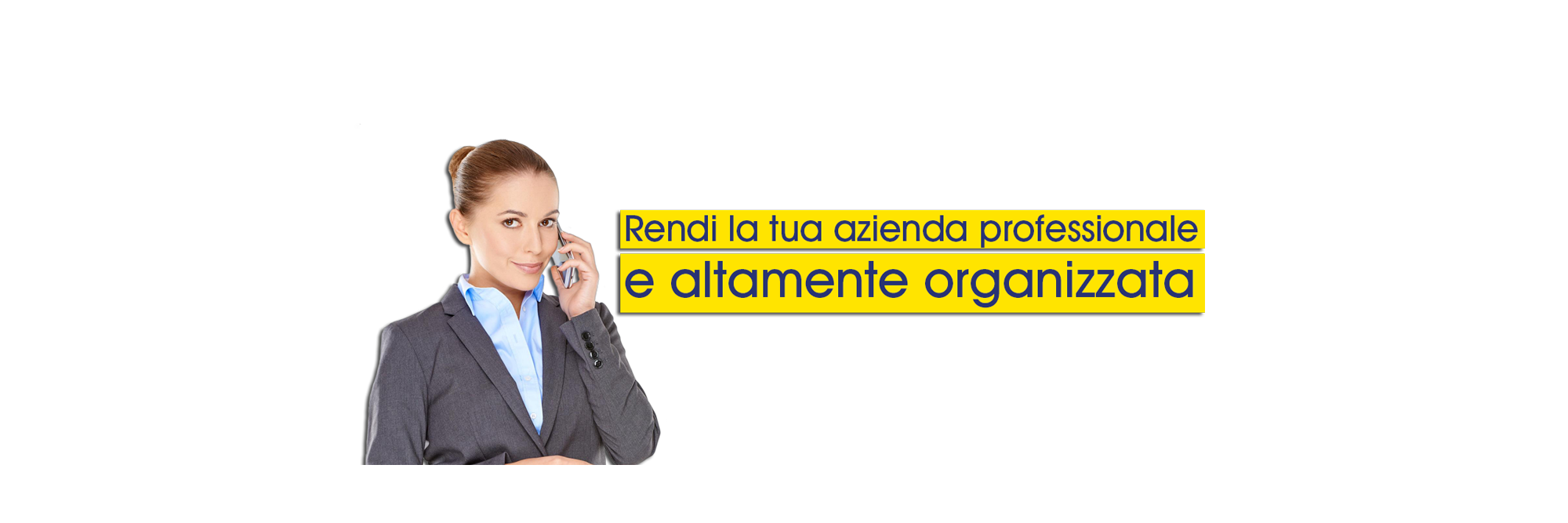 Rendi la tua azienda professionale
e altamente organizzata